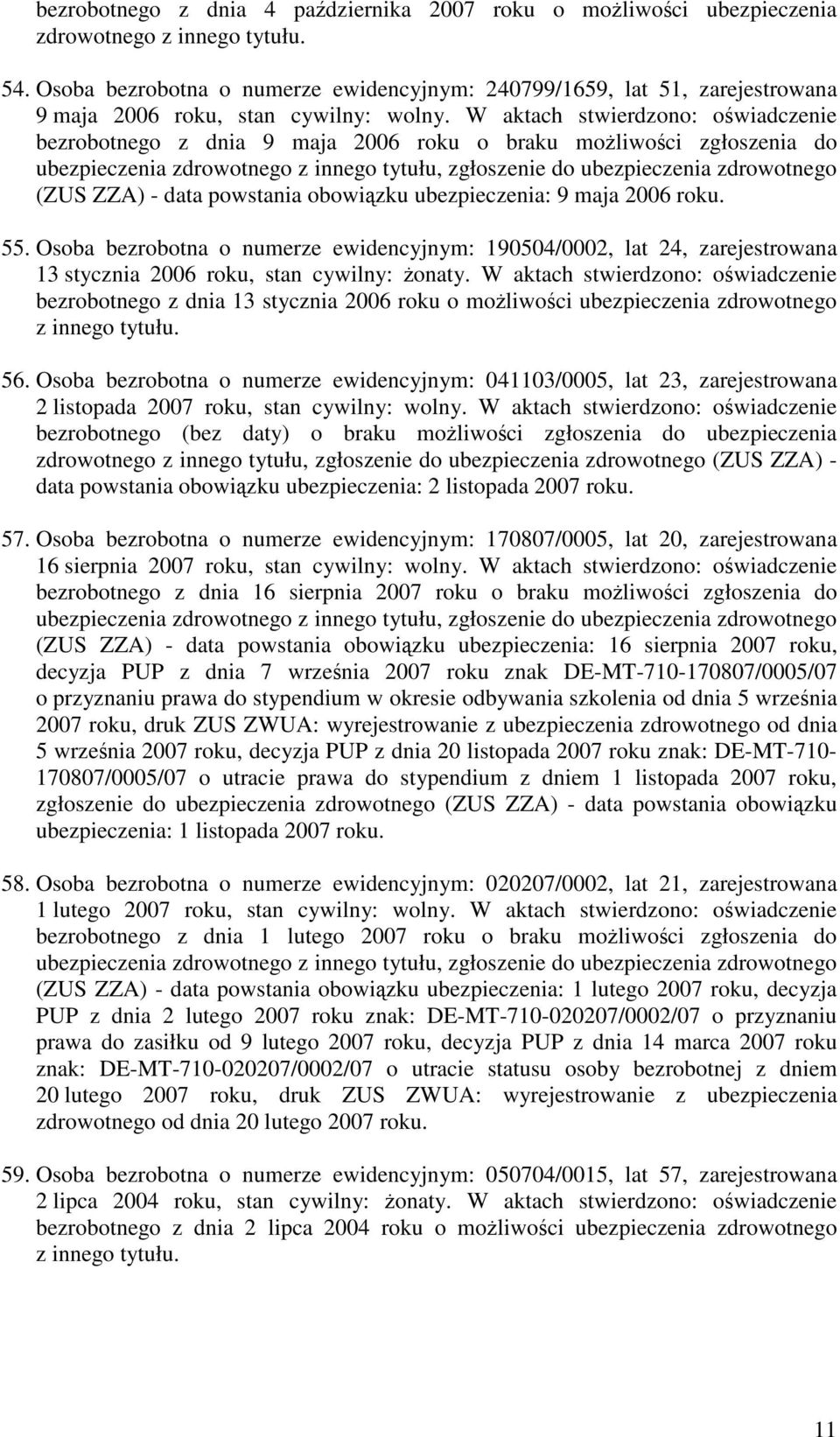 bezrobotnego z dnia 4 października 2007 roku o możliwości ubezpieczenia zdrowotnego z innego tytułu.

54. Osoba bezrobotna o numerze ewidencyjnym: 240799/1659, lat 51, zarejestrowana 9 maja 2006 roku, stan cywilny: wolny. W aktach stwierdzono: oświadczenie bezrobotnego z dnia 9 maja 2006 roku o braku możliwości zgłoszenia do ubezpieczenia zdrowotnego z innego tytułu, zgłoszenie do ubezpieczenia zdrowotnego (ZUS ZZA) - data powstania obowiązku ubezpieczenia: 9 maja 2006 roku.

55. Osoba bezrobotna o numerze ewidencyjnym: 190504/0002, lat 24, zarejestrowana 13 stycznia 2006 roku, stan cywilny: żonaty. W aktach stwierdzono: oświadczenie bezrobotnego z dnia 13 stycznia 2006 roku o możliwości ubezpieczenia zdrowotnego z innego tytułu.

56. Osoba bezrobotna o numerze ewidencyjnym: 041103/0005, lat 23, zarejestrowana 2 listopada 2007 roku, stan cywilny: wolny. W aktach stwierdzono: oświadczenie bezrobotnego (bez daty) o braku możliwości zgłoszenia do ubezpieczenia zdrowotnego z innego tytułu, zgłoszenie do ubezpieczenia zdrowotnego (ZUS ZZA) - data powstania obowiązku ubezpieczenia: 2 listopada 2007 roku.

57. Osoba bezrobotna o numerze ewidencyjnym: 170807/0005, lat 20, zarejestrowana 16 sierpnia 2007 roku, stan cywilny: wolny. W aktach stwierdzono: oświadczenie bezrobotnego z dnia 16 sierpnia 2007 roku o braku możliwości zgłoszenia do ubezpieczenia zdrowotnego z innego tytułu, zgłoszenie do ubezpieczenia zdrowotnego (ZUS ZZA) - data powstania obowiązku ubezpieczenia: 16 sierpnia 2007 roku, decyzja PUP z dnia 7 września 2007 roku znak DE-MT-710-170807/0005/07 o przyznaniu prawa do stypendium w okresie odbywania szkolenia od dnia 5 września 2007 roku, druk ZUS ZWUA: wyrejestrowanie z ubezpieczenia zdrowotnego od dnia 5 września 2007 roku, decyzja PUP z dnia 20 listopada 2007 roku znak: DE-MT-710-170807/0005/07 o utracie prawa do stypendium z dniem 1 listopada 2007 roku, zgłoszenie do ubezpieczenia zdrowotnego (ZUS ZZA) - data powstania obowiązku ubezpieczenia: 1 listopada 2007 roku.

58. Osoba bezrobotna o numerze ewidencyjnym: 020207/0002, lat 21, zarejestrowana 1 lutego 2007 roku, stan cywilny: wolny. W aktach stwierdzono: oświadczenie bezrobotnego z dnia 1 lutego 2007 roku o braku możliwości zgłoszenia do ubezpieczenia zdrowotnego z innego tytułu, zgłoszenie do ubezpieczenia zdrowotnego (ZUS ZZA) - data powstania obowiązku ubezpieczenia: 1 lutego 2007 roku, decyzja PUP z dnia 2 lutego 2007 roku znak: DE-MT-710-020207/0002/07 o przyznaniu prawa do zasiłku od 9 lutego 2007 roku, decyzja PUP z dnia 14 marca 2007 roku znak: DE-MT-710-020207/0002/07 o utracie statusu osoby bezrobotnej z dniem 20 lutego 2007 roku, druk ZUS ZWUA: wyrejestrowanie z ubezpieczenia zdrowotnego od dnia 20 lutego 2007 roku.

59. Osoba bezrobotna o numerze ewidencyjnym: 050704/0015, lat 57, zarejestrowana 2 lipca 2004 roku, stan cywilny: żonaty. W aktach stwierdzono: oświadczenie bezrobotnego z dnia 2 lipca 2004 roku o możliwości ubezpieczenia zdrowotnego z innego tytułu.

11